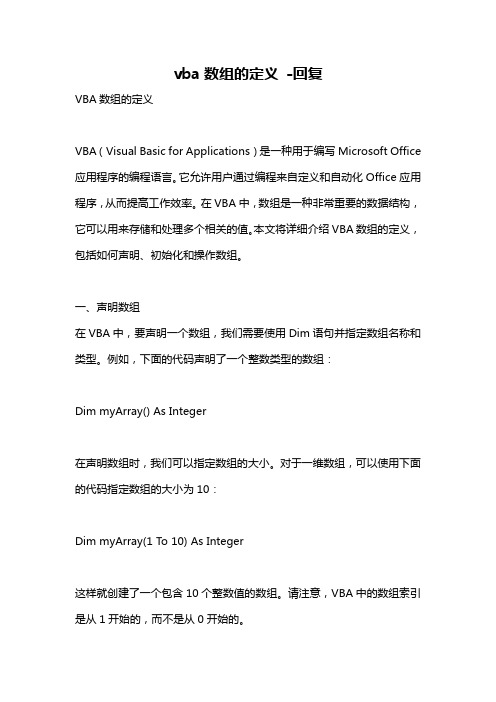 vba 数组的定义 -回复

VBA 数组的定义

VBA（Visual Basic for Applications）是一种用于编写 Microsoft Office 应用程序的编程语言。它允许用户通过编程来自定义和自动化 Office 应用程序，从而提高工作效率。在 VBA 中，数组是一种非常重要的数据结构，它可以用来存储和处理多个相关的值。本文将详细介绍 VBA 数组的定义，包括如何声明、初始化和操作数组。

一、声明数组
在 VBA 中，要声明一个数组，我们需要使用 Dim 语句并指定数组名称和类型。例如，下面的代码声明了一个整数类型的数组：

Dim myArray() As Integer

在声明数组时，我们可以指定数组的大小。对于一维数组，可以使用下面的代码指定数组的大小为 10：

Dim myArray(1 To 10) As Integer

这样就创建了一个包含 10 个整数值的数组。请注意，VBA 中的数组索引是从 1 开始的，而不是从 0 开始的。